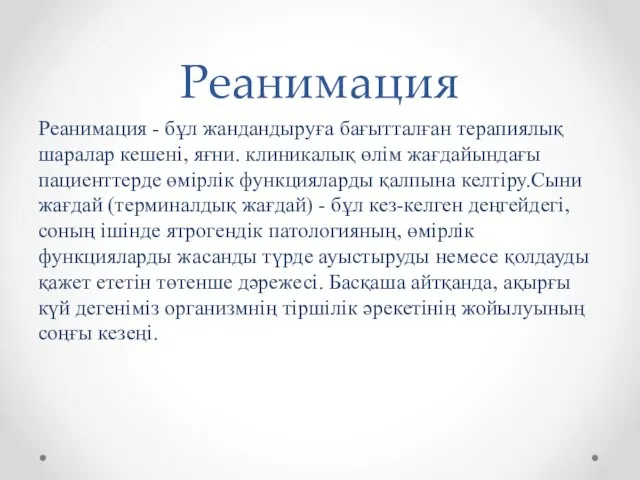 Реанимация

Реанимация - бұл жандандыруға бағытталған терапиялық шаралар кешені, яғни. клиникалық өлім жағдайындағы пациенттерде өмірлік функцияларды қалпына келтіру.Сыни жағдай (терминалдық жағдай) - бұл кез-келген деңгейдегі, соның ішінде ятрогендік патологияның, өмірлік функцияларды жасанды түрде ауыстыруды немесе қолдауды қажет ететін төтенше дәрежесі. Басқаша айтқанда, ақырғы күй дегеніміз организмнің тіршілік әрекетінің жойылуының соңғы кезеңі.